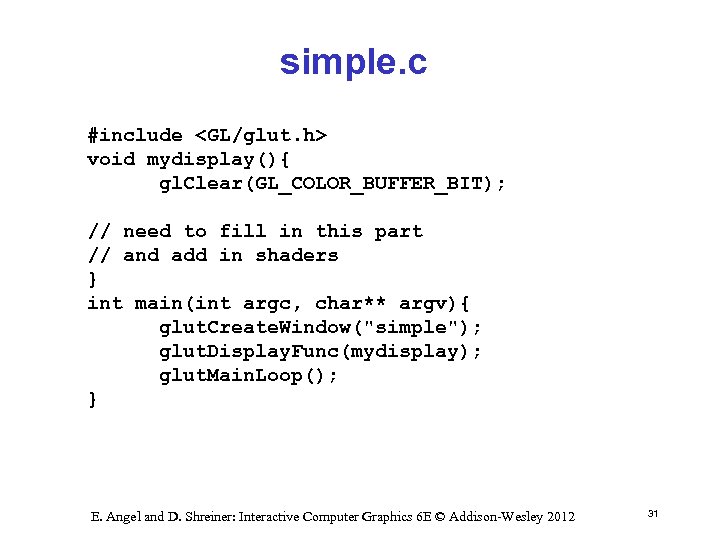 simple.c

#include <GL/glut.h>
void mydisplay(){
      glClear(GL_COLOR_BUFFER_BIT);

// need to fill in this part
// and add in shaders
}
int main(int argc, char** argv){
      glutCreateWindow("simple");
      glutDisplayFunc(mydisplay);
      glutMainLoop();
}

E. Angel and D. Shreiner: Interactive Computer Graphics 6E © Addison-Wesley 2012

31